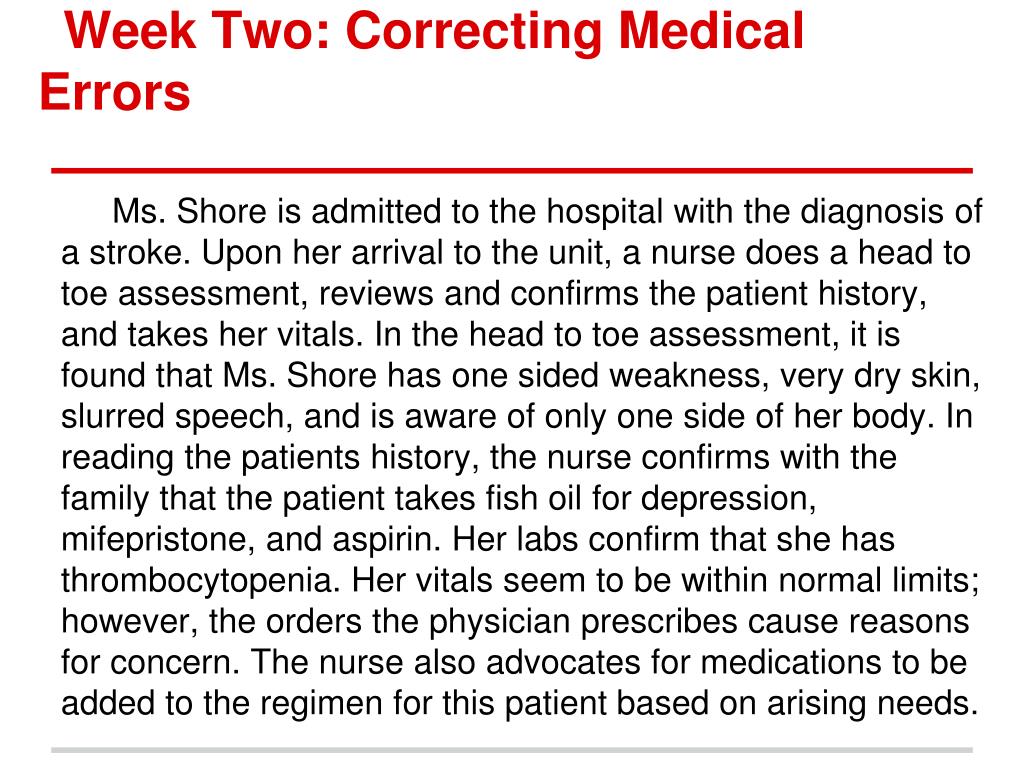 Week Two: Correcting Medical Errors

Ms. Shore is admitted to the hospital with the diagnosis of a stroke. Upon her arrival to the unit, a nurse does a head to toe assessment, reviews and confirms the patient history, and takes her vitals. In the head to toe assessment, it is found that Ms. Shore has one sided weakness, very dry skin, slurred speech, and is aware of only one side of her body. In reading the patients history, the nurse confirms with the family that the patient takes fish oil for depression, mifepristone, and aspirin. Her labs confirm that she has thrombocytopenia. Her vitals seem to be within normal limits; however, the orders the physician prescribes cause reasons for concern. The nurse also advocates for medications to be added to the regimen for this patient based on arising needs.